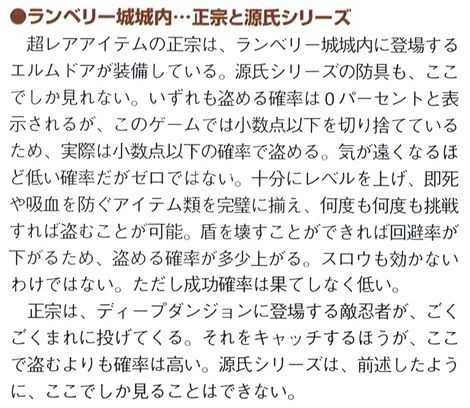 ●ランベリー城城内…正宗と源氏シリーズ

超レアアイテムの正宗は、ランベリー城城内に登場するエルムドアが装備している。源氏シリーズの防具も、ここでしか見れない。いずれも盗める確率は0パーセントと表示されるが、このゲームでは小数点以下を切り捨てているため、実際は小数点以下の確率で盗める。気が遠くなるほど低い確率だがゼロではない。十分にレベルを上げ、即死や吸血を防ぐアイテム類を完璧に揃え、何度も何度も挑戦すれば盗むことが可能。盾を壊すことができれば回避率が下がるため、盗める確率が多少上がる。スロウも効かないわけではない。ただし成功確率は果てしなく低い。

正宗は、ディープダンジョンに登場する敵忍者が、ごくごくまれに投げてくる。それをキャッチするほうが、ここで盗むよりも確率は高い。源氏シリーズは、前述したように、ここでしか見ることはできない。